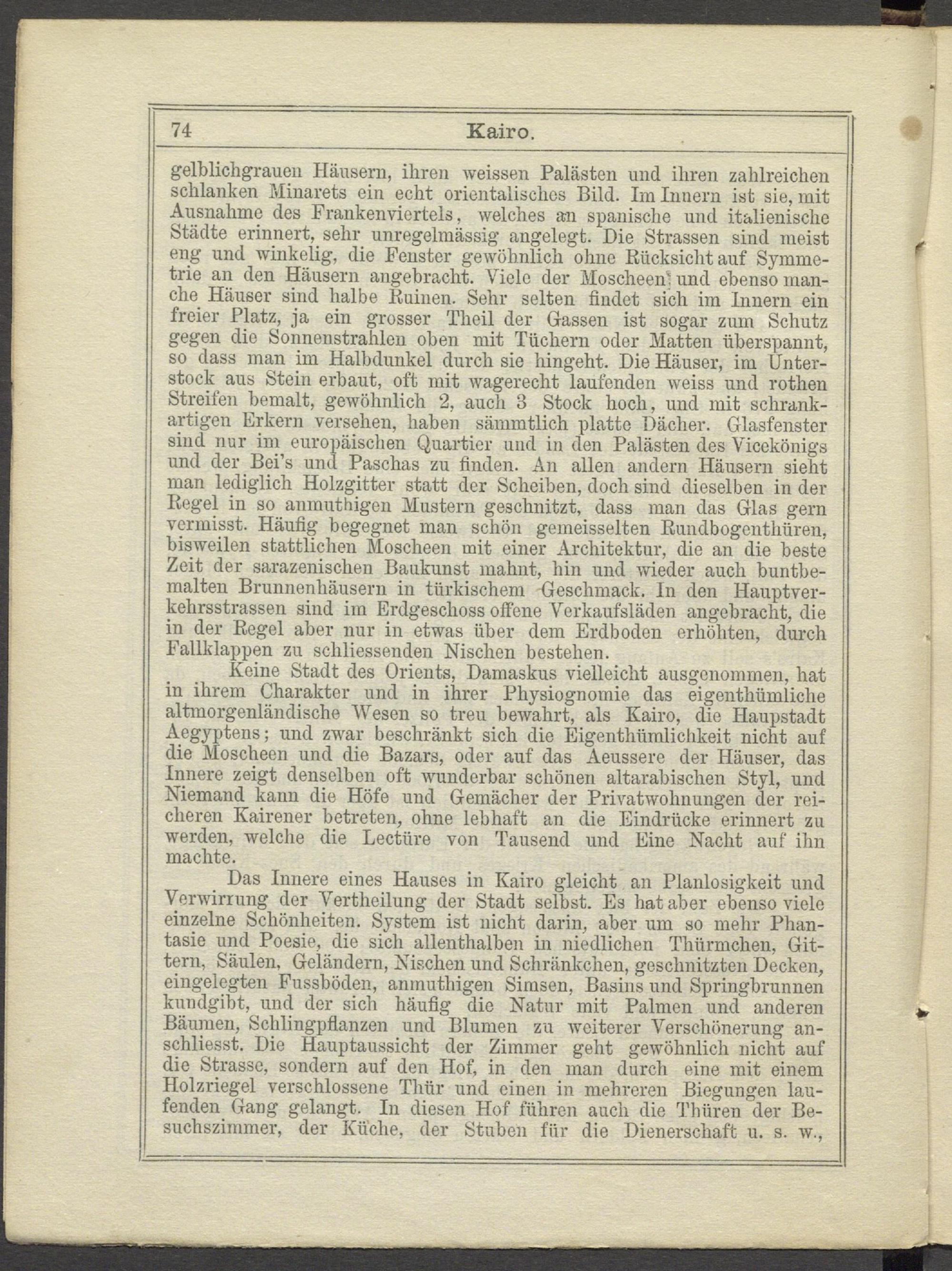 74 Kairo.

gelblichgrauen Häusern, ihren weissen Palästen und ihren zahlreichen schlanken Minarets ein echt orientalisches Bild. Im Innern ist sie, mit Ausnahme des Frankenviertels, welches an spanische und italienische Städte erinnert, sehr unregelmässig angelegt. Die Strassen sind meist eng und winkelig, die Fenster gewöhnlich ohne Rücksicht auf Symmetrie an den Häusern angebracht. Viele der Moscheen und ebenso manche Häuser sind halbe Ruinen. Sehr selten findet sich im Innern ein freier Platz, ja ein grosser Theil der Gassen ist sogar zum Schutz gegen die Sonnenstrahlen oben mit Tüchern oder Matten überspannt, so dass man im Halbdunkel durch sie hingeht. Die Häuser, im Unterstock aus Stein erbaut, oft mit wagerecht laufenden weiss und rothen Streifen bemalt, gewöhnlich 2, auch 3 Stock hoch, und mit schrankartigen Erkern versehen, haben sämmtlich platte Dächer. Glasfenster sind nur im europäischen Quartier und in den Palästen des Vicekönigs und der Bei's und Paschas zu finden. An allen andern Häusern sieht man lediglich Holzgitter statt der Scheiben, doch sind dieselben in der Regel in so anmuthigen Mustern geschnitzt, dass man das Glas gern vermisst. Häufig begegnet man schön gemeisselten Rundbogenthüren, bisweilen stattlichen Moscheen mit einer Architektur, die an die beste Zeit der sarazenischen Baukunst mahnt, hin und wieder auch buntbemalten Brunnenhäusern in türkischem Geschmack. In den Hauptverkehrsstrassen sind im Erdgeschoss offene Verkaufsläden angebracht, die in der Regel aber nur in etwas über dem Erdboden erhöhten, durch Fallklappen zu schliessenden Nischen bestehen.

Keine Stadt des Orients, Damaskus vielleicht ausgenommen, hat in ihrem Charakter und in ihrer Physiognomie das eigenthümliche altmorgenländische Wesen so treu bewahrt, als Kairo, die Haupstadt Aegyptens; und zwar beschränkt sich die Eigenthümlichkeit nicht auf die Moscheen und die Bazars, oder auf das Aeussere der Häuser, das Innere zeigt denselben oft wunderbar schönen altarabischen Styl, und Niemand kann die Höfe und Gemächer der Privatwohnungen der reicheren Kairener betreten, ohne lebhaft an die Eindrücke erinnert zu werden, welche die Lectüre von Tausend und Eine Nacht auf ihn machte.

Das Innere eines Hauses in Kairo gleicht an Planlosigkeit und Verwirrung der Vertheilung der Stadt selbst. Es hat aber ebenso viele einzelne Schönheiten. System ist nicht darin, aber um so mehr Phantasie und Poesie, die sich allenthalben in niedlichen Thürmchen, Gittern, Säulen, Geländern, Nischen und Schränkchen, geschnitzten Decken, eingelegten Fussböden, anmuthigen Simsen, Basins und Springbrunnen kundgibt, und der sich häufig die Natur mit Palmen und anderen Bäumen, Schlingpflanzen und Blumen zu weiterer Verschönerung anschliesst. Die Hauptaussicht der Zimmer geht gewöhnlich nicht auf die Strasse, sondern auf den Hof, in den man durch eine mit einem Holzriegel verschlossene Thür und einen in mehreren Biegungen laufenden Gang gelangt. In diesen Hof führen auch die Thüren der Besuchszimmer, der Küche, der Stuben für die Dienerschaft u. s. w.,